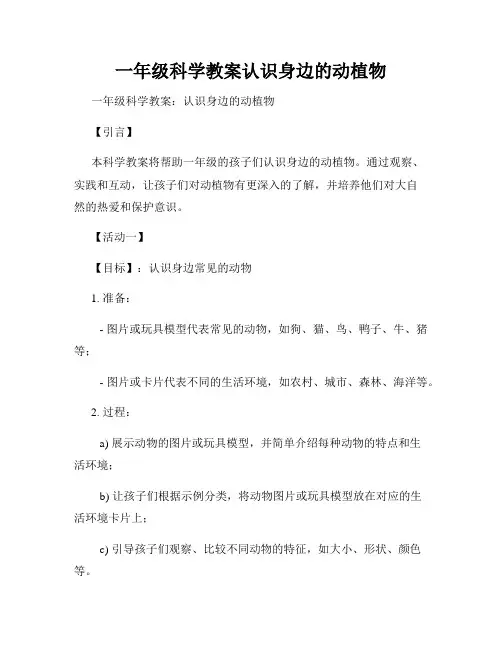 一年级科学教案认识身边的动植物

一年级科学教案：认识身边的动植物

【引言】

本科学教案将帮助一年级的孩子们认识身边的动植物。通过观察、实践和互动，让孩子们对动植物有更深入的了解，并培养他们对大自然的热爱和保护意识。

【活动一】

【目标】：认识身边常见的动物

1. 准备：

- 图片或玩具模型代表常见的动物，如狗、猫、鸟、鸭子、牛、猪等；

- 图片或卡片代表不同的生活环境，如农村、城市、森林、海洋等。

2. 过程：

a) 展示动物的图片或玩具模型，并简单介绍每种动物的特点和生活环境；

b) 让孩子们根据示例分类，将动物图片或玩具模型放在对应的生活环境卡片上；

c) 引导孩子们观察、比较不同动物的特征，如大小、形状、颜色等。